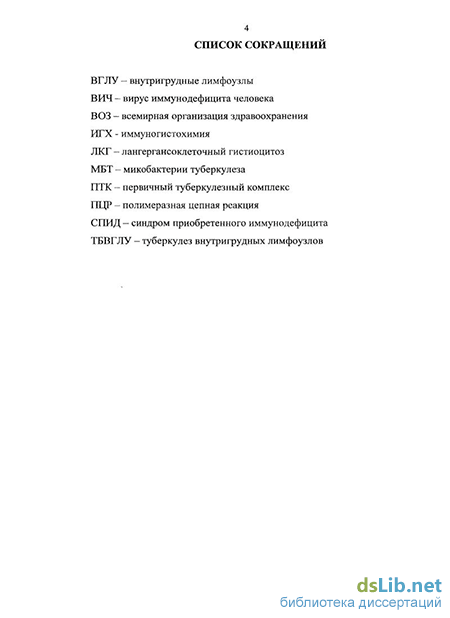 4

СПИСОК СОКРАЩЕНИЙ

ВГЛУ – внутригрудные лимфоузлы

ВИЧ – вирус иммунодефицита человека

ВОЗ – всемирная организация здравоохранения

ИГХ - иммуногистохимия

ЛКГ – лангергансоклеточный гистиоцитоз

МБТ – микобактерии туберкулеза

ПТК – первичный туберкулезный комплекс

ПЦР – полимеразная цепная реакция

СПИД – синдром приобретенного иммунодефицита

ТБВГЛУ – туберкулез внутригрудных лимфоузлов

dsLib.net
библиотека диссертаций